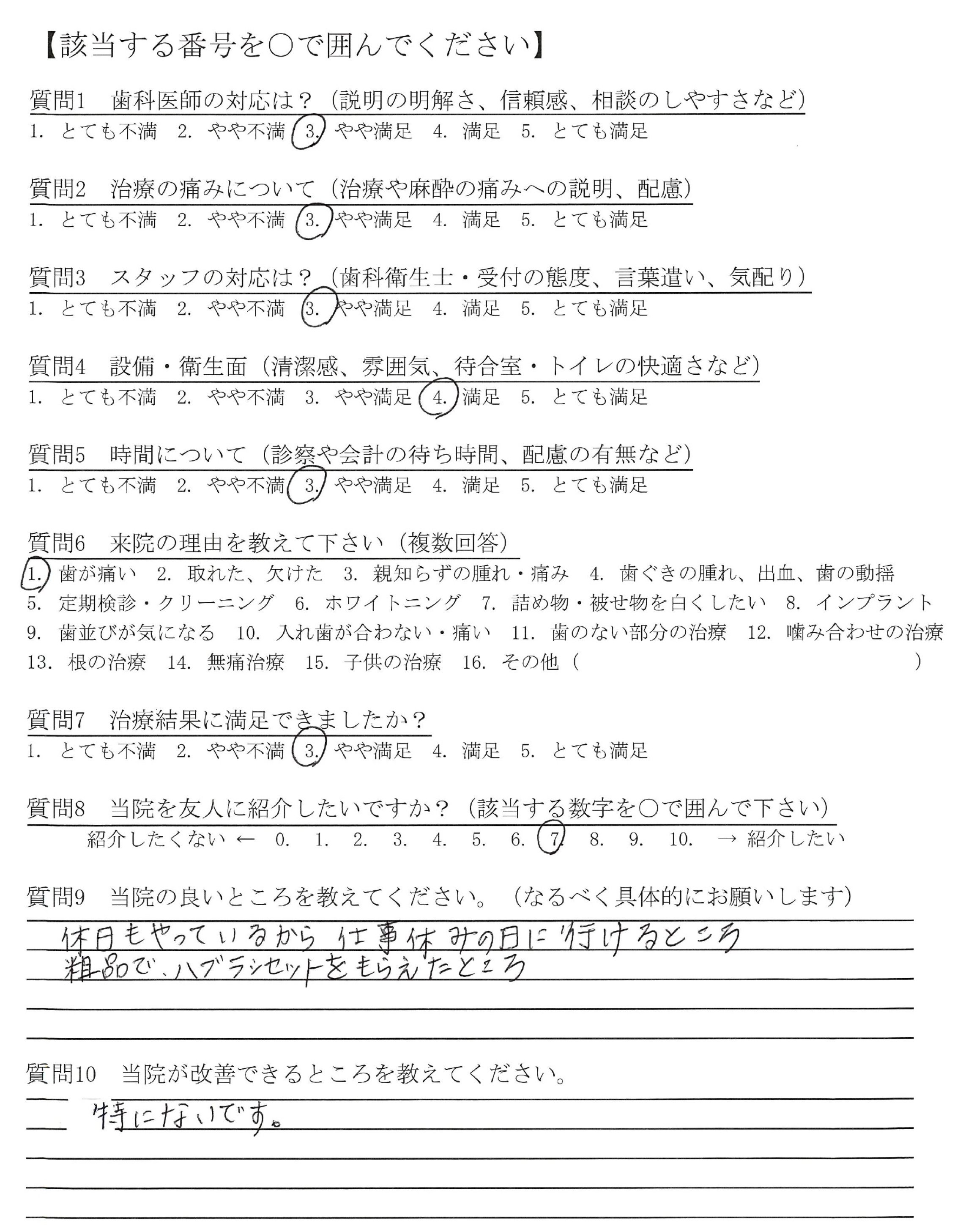 【該当する番号を○で囲んでください】

質問1　歯科医師の対応は？（説明の明解さ、信頼感、相談のしやすさなど）
1. とても不満　2. やや不満　3. やや満足　4. 満足　5. とても満足

質問2　治療の痛みについて（治療や麻酔の痛みへの説明、配慮）
1. とても不満　2. やや不満　3. やや満足　4. 満足　5. とても満足

質問3　スタッフの対応は？（歯科衛生士・受付の態度、言葉遣い、気配り）
1. とても不満　2. やや不満　3. やや満足　4. 満足　5. とても満足

質問4　設備・衛生面（清潔感、雰囲気、待合室・トイレの快適さなど）
1. とても不満　2. やや不満　3. やや満足　4. 満足　5. とても満足

質問5　時間について（診察や会計の待ち時間、配慮の有無など）
1. とても不満　2. やや不満　3. やや満足　4. 満足　5. とても満足

質問6　来院の理由を教えて下さい（複数回答）
1. 歯が痛い　2. 取れた、欠けた　3. 親知らずの腫れ・痛み　4. 歯ぐきの腫れ、出血、歯の動揺
5. 定期検診・クリーニング　6. ホワイトニング　7. 詰め物・被せ物を白くしたい　8. インプラント
9. 歯並びが気になる　10. 入れ歯が合わない・痛い　11. 歯のない部分の治療　12. 噛み合わせの治療
13. 根の治療　14. 無痛治療　15. 子供の治療　16. その他（　　　　　　）

質問7　治療結果に満足できましたか？
1. とても不満　2. やや不満　3. やや満足　4. 満足　5. とても満足

質問8　当院を友人に紹介したいですか？（該当する数字を○で囲んで下さい）
紹介したくない ←　0.　1.　2.　3.　4.　5.　6.　7.　8.　9.　10.　→ 紹介したい

質問9　当院の良いところを教えてください。（なるべく具体的にお願いします）
休日もやっているから 仕事休みの日に行けるところ
粗品で、ハブラシセットをもらえたところ

質問10　当院が改善できるところを教えてください。
特にないです。